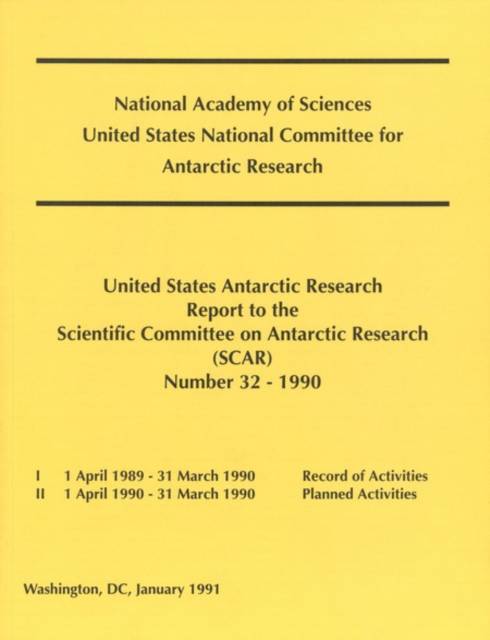 National Academy of Sciences
United States National Committee for
Antarctic Research

United States Antarctic Research
Report to the
Scientific Committee on Antarctic Research
(SCAR)
Number 32 - 1990

I 1 April 1989 - 31 March 1990 Record of Activities
II 1 April 1990 - 31 March 1990 Planned Activities

Washington, DC, January 1991